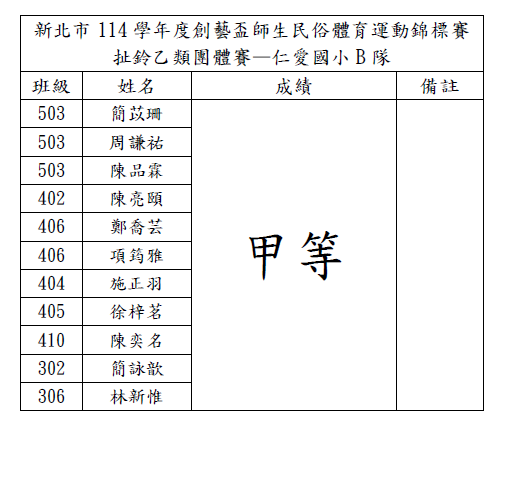 新北市 114 學年度創藝盃師生民俗體育運動錦標賽
扯鈴乙類團體賽—仁愛國小 B 隊

| 班級 | 姓名 | 成績 | 備註 |
|---|---|---|---|
| 503 | 簡苡珊 | 甲等 | |
| 503 | 周謙祐 | | |
| 503 | 陳品霖 | | |
| 402 | 陳亮頤 | | |
| 406 | 鄭喬芸 | | |
| 406 | 項筠雅 | | |
| 404 | 施正羽 | | |
| 405 | 徐梓茗 | | |
| 410 | 陳奕名 | | |
| 302 | 簡詠歆 | | |
| 306 | 林新惟 | | |